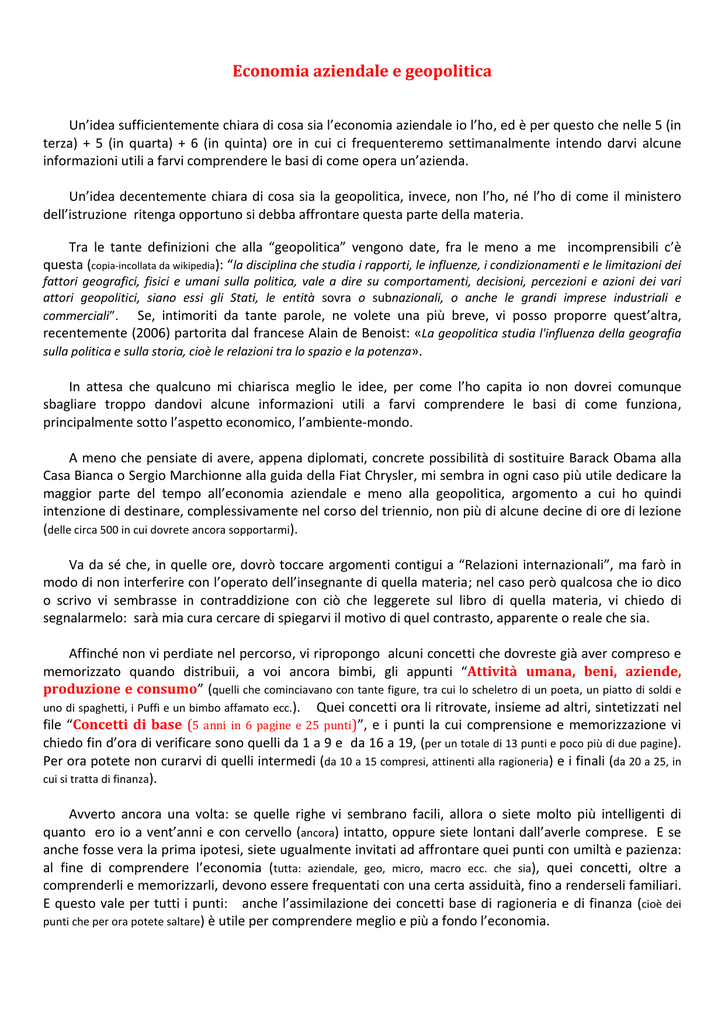 Economia aziendale e geopolitica

Un'idea sufficientemente chiara di cosa sia l'economia aziendale io l'ho, ed è per questo che nelle 5 (in terza) + 5 (in quarta) + 6 (in quinta) ore in cui ci frequenteremo settimanalmente intendo darvi alcune informazioni utili a farvi comprendere le basi di come opera un'azienda.

Un'idea decentemente chiara di cosa sia la geopolitica, invece, non l'ho, né l'ho di come il ministero dell'istruzione ritenga opportuno si debba affrontare questa parte della materia.

Tra le tante definizioni che alla "geopolitica" vengono date, fra le meno a me incomprensibili c'è questa (copia-incollata da wikipedia): "la disciplina che studia i rapporti, le influenze, i condizionamenti e le limitazioni dei fattori geografici, fisici e umani sulla politica, vale a dire su comportamenti, decisioni, percezioni e azioni dei vari attori geopolitici, siano essi gli Stati, le entità sovra o subnazionali, o anche le grandi imprese industriali e commerciali". Se, intimoriti da tante parole, ne volete una più breve, vi posso proporre quest'altra, recentemente (2006) partorita dal francese Alain de Benoist: «La geopolitica studia l'influenza della geografia sulla politica e sulla storia, cioè le relazioni tra lo spazio e la potenza».

In attesa che qualcuno mi chiarisca meglio le idee, per come l'ho capita io non dovrei comunque sbagliare troppo dandovi alcune informazioni utili a farvi comprendere le basi di come funziona, principalmente sotto l'aspetto economico, l'ambiente-mondo.

A meno che pensiate di avere, appena diplomati, concrete possibilità di sostituire Barack Obama alla Casa Bianca o Sergio Marchionne alla guida della Fiat Chrysler, mi sembra in ogni caso più utile dedicare la maggior parte del tempo all'economia aziendale e meno alla geopolitica, argomento a cui ho quindi intenzione di destinare, complessivamente nel corso del triennio, non più di alcune decine di ore di lezione (delle circa 500 in cui dovrete ancora sopportarmi).

Va da sé che, in quelle ore, dovrò toccare argomenti contigui a "Relazioni internazionali", ma farò in modo di non interferire con l'operato dell'insegnante di quella materia; nel caso però qualcosa che io dico o scrivo vi sembrasse in contraddizione con ciò che leggerete sul libro di quella materia, vi chiedo di segnalarmelo: sarà mia cura cercare di spiegarvi il motivo di quel contrasto, apparente o reale che sia.

Affinché non vi perdiate nel percorso, vi ripropongo alcuni concetti che dovreste già aver compreso e memorizzato quando distribuii, a voi ancora bimbi, gli appunti "Attività umana, beni, aziende, produzione e consumo" (quelli che cominciavano con tante figure, tra cui lo scheletro di un poeta, un piatto di soldi e uno di spaghetti, i Puffi e un bimbo affamato ecc.). Quei concetti ora li ritrovate, insieme ad altri, sintetizzati nel file "Concetti di base (5 anni in 6 pagine e 25 punti)", e i punti la cui comprensione e memorizzazione vi chiedo fin d'ora di verificare sono quelli da 1 a 9 e da 16 a 19, (per un totale di 13 punti e poco più di due pagine). Per ora potete non curarvi di quelli intermedi (da 10 a 15 compresi, attinenti alla ragioneria) e i finali (da 20 a 25, in cui si tratta di finanza).

Avverto ancora una volta: se quelle righe vi sembrano facili, allora o siete molto più intelligenti di quanto ero io a vent'anni e con cervello (ancora) intatto, oppure siete lontani dall'averle comprese. E se anche fosse vera la prima ipotesi, siete ugualmente invitati ad affrontare quei punti con umiltà e pazienza: al fine di comprendere l'economia (tutta: aziendale, geo, micro, macro ecc. che sia), quei concetti, oltre a comprenderli e memorizzarli, devono essere frequentati con una certa assiduità, fino a renderseli familiari. E questo vale per tutti i punti: anche l'assimilazione dei concetti base di ragioneria e di finanza (cioè dei punti che per ora potete saltare) è utile per comprendere meglio e più a fondo l'economia.